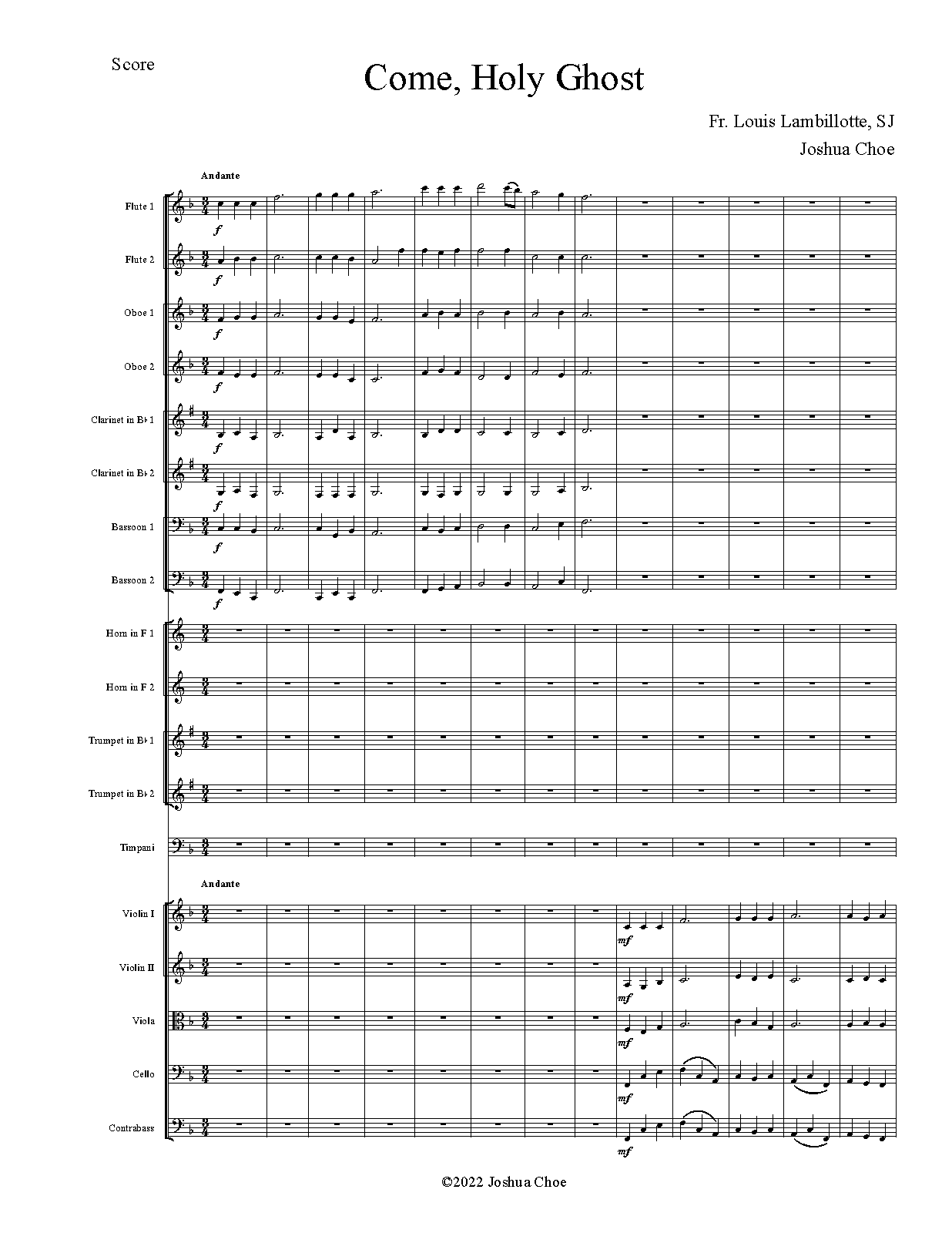 Score

Come, Holy Ghost

Fr. Louis Lambillotte, SJ
Joshua Choe

Andante

Flute 1

f

Flute 2

f

Oboe 1

f

Oboe 2

f

Clarinet in B♭ 1

f

Clarinet in B♭ 2

f

Bassoon 1

f

Bassoon 2

f

Horn in F 1

Horn in F 2

Trumpet in B♭ 1

Trumpet in B♭ 2

Timpani

Andante

Violin I

mf

Violin II

mf

Viola

mf

Cello

mf

Contrabass

mf

©2022 Joshua Choe